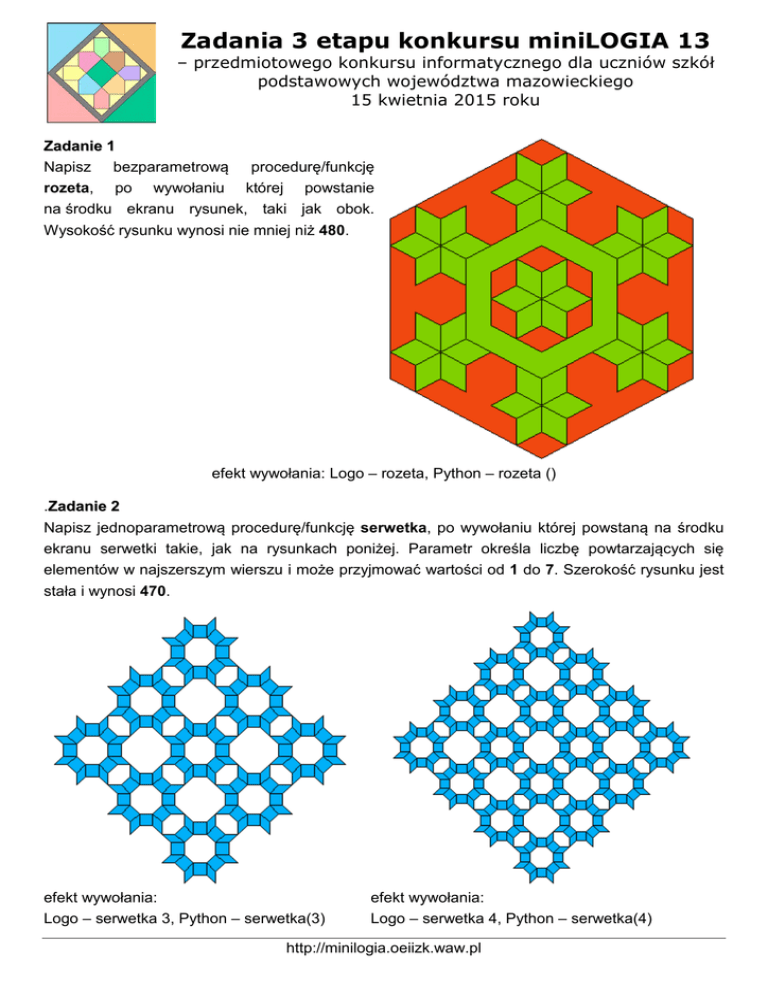 Zadania 3 etapu konkursu miniLOGIA 13
– przedmiotowego konkursu informatycznego dla uczniów szkół podstawowych województwa mazowieckiego
15 kwietnia 2015 roku

Zadanie 1
Napisz bezparametrową procedurę/funkcję rozeta, po wywołaniu której powstanie na środku ekranu rysunek, taki jak obok. Wysokość rysunku wynosi nie mniej niż 480.

efekt wywołania: Logo – rozeta, Python – rozeta ()

.Zadanie 2
Napisz jednoparametrową procedurę/funkcję serwetka, po wywołaniu której powstaną na środku ekranu serwetki takie, jak na rysunkach poniżej. Parametr określa liczbę powtarzających się elementów w najszerszym wierszu i może przyjmować wartości od 1 do 7. Szerokość rysunku jest stała i wynosi 470.

efekt wywołania:
Logo – serwetka 3, Python – serwetka(3)

efekt wywołania:
Logo – serwetka 4, Python – serwetka(4)

http://minilogia.oeiizk.waw.pl